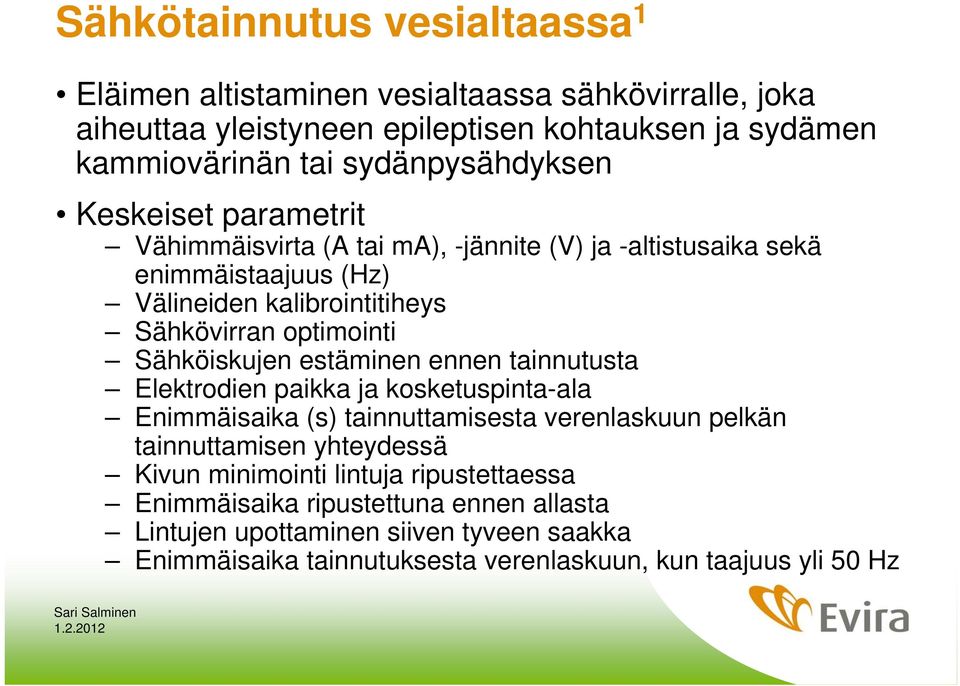 Sähkötainnutus vesialtaassa$^1$

• Eläimen altistaminen vesialtaassa sähkövirralle, joka aiheuttaa yleistyneen epileptisen kohtauksen ja sydämen kammiovärinän tai sydänpysähdyksen

• Keskeiset parametrit
– Vähimmäisvirta (A tai mA), -jännite (V) ja -altistusaika sekä enimmäistaajuus (Hz)
– Välineiden kalibrointitiheys
– Sähkövirran optimointi
– Sähköiskujen estäminen ennen tainnutusta
– Elektrodien paikka ja kosketuspinta-ala
– Enimmäisaika (s) tainnuttamisesta verenlaskuun pelkän tainnuttamisen yhteydessä
– Kivun minimointi lintuja ripustettaessa
– Enimmäisaika ripustettuna ennen allasta
– Lintujen upottaminen siiven tyveen saakka
– Enimmäisaika tainnutuksesta verenlaskuun, kun taajuus yli 50 Hz

Sari Salminen
1.2.2012

Evira